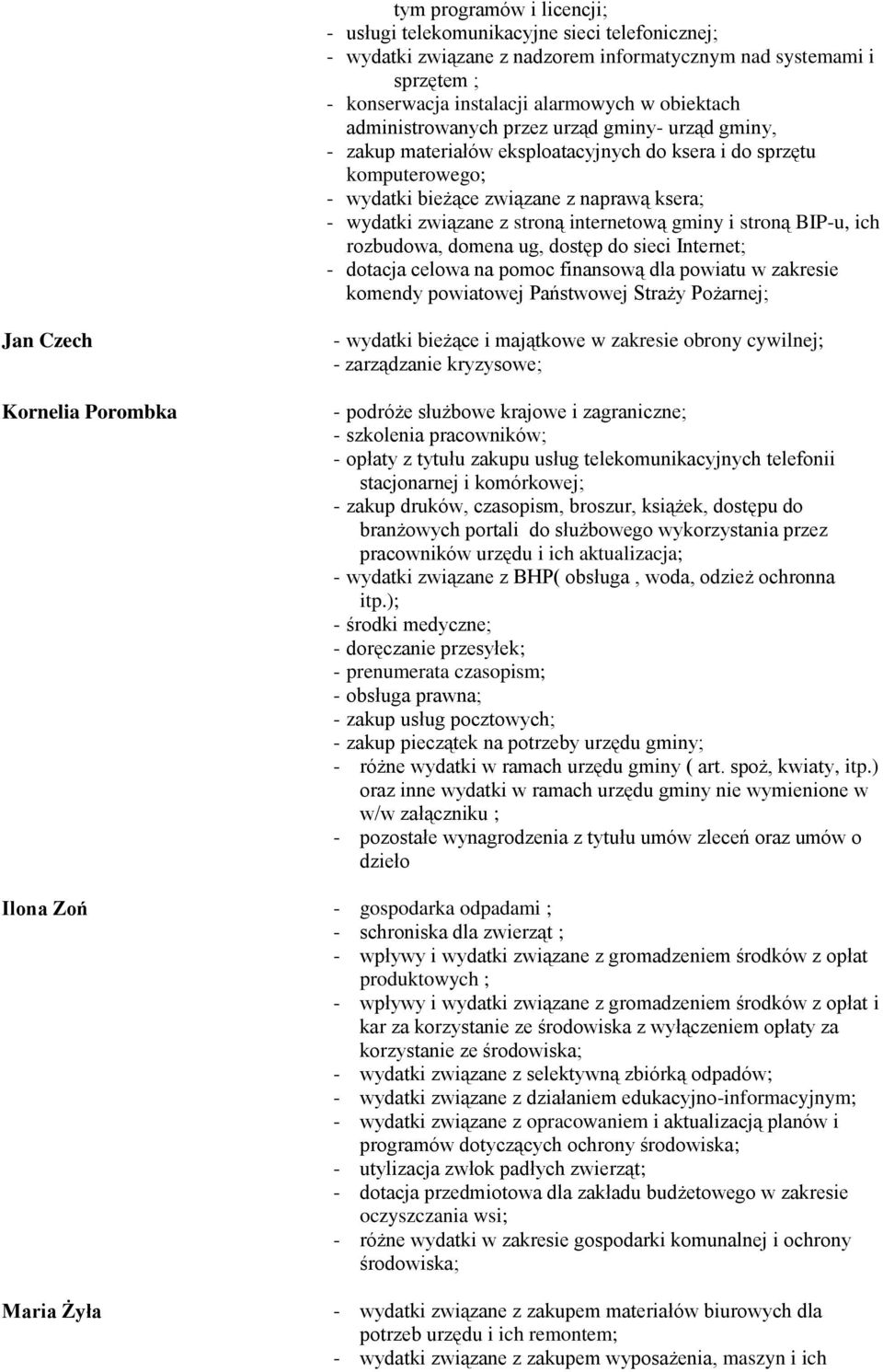 tym programów i licencji;
- usługi telekomunikacyjne sieci telefonicznej;
- wydatki związane z nadzorem informatycznym nad systemami i sprzętem ;
- konserwacja instalacji alarmowych w obiektach administrowanych przez urząd gminy- urząd gminy,
- zakup materiałów eksploatacyjnych do ksera i do sprzętu komputerowego;
- wydatki bieżące związane z naprawą ksera;
- wydatki związane z stroną internetową gminy i stroną BIP-u, ich rozbudowa, domena ug, dostęp do sieci Internet;
- dotacja celowa na pomoc finansową dla powiatu w zakresie komendy powiatowej Państwowej Straży Pożarnej;

Jan Czech

- wydatki bieżące i majątkowe w zakresie obrony cywilnej;
- zarządzanie kryzysowe;

Kornelia Porombka

- podróże służbowe krajowe i zagraniczne;
- szkolenia pracowników;
- opłaty z tytułu zakupu usług telekomunikacyjnych telefonii stacjonarnej i komórkowej;
- zakup druków, czasopism, broszur, książek, dostępu do branżowych portali do służbowego wykorzystania przez pracowników urzędu i ich aktualizacja;
- wydatki związane z BHP( obsługa , woda, odzież ochronna itp.);
- środki medyczne;
- doręczanie przesyłek;
- prenumerata czasopism;
- obsługa prawna;
- zakup usług pocztowych;
- zakup pieczątek na potrzeby urzędu gminy;
- różne wydatki w ramach urzędu gminy ( art. spoż, kwiaty, itp.) oraz inne wydatki w ramach urzędu gminy nie wymienione w w/w załączniku ;
- pozostałe wynagrodzenia z tytułu umów zleceń oraz umów o dzieło

Ilona Zoń

- gospodarka odpadami ;
- schroniska dla zwierząt ;
- wpływy i wydatki związane z gromadzeniem środków z opłat produktowych ;
- wpływy i wydatki związane z gromadzeniem środków z opłat i kar za korzystanie ze środowiska z wyłączeniem opłaty za korzystanie ze środowiska;
- wydatki związane z selektywną zbiórką odpadów;
- wydatki związane z działaniem edukacyjno-informacyjnym;
- wydatki związane z opracowaniem i aktualizacją planów i programów dotyczących ochrony środowiska;
- utylizacja zwłok padłych zwierząt;
- dotacja przedmiotowa dla zakładu budżetowego w zakresie oczyszczania wsi;
- różne wydatki w zakresie gospodarki komunalnej i ochrony środowiska;

Maria Żyła

- wydatki związane z zakupem materiałów biurowych dla potrzeb urzędu i ich remontem;
- wydatki związane z zakupem wyposażenia, maszyn i ich